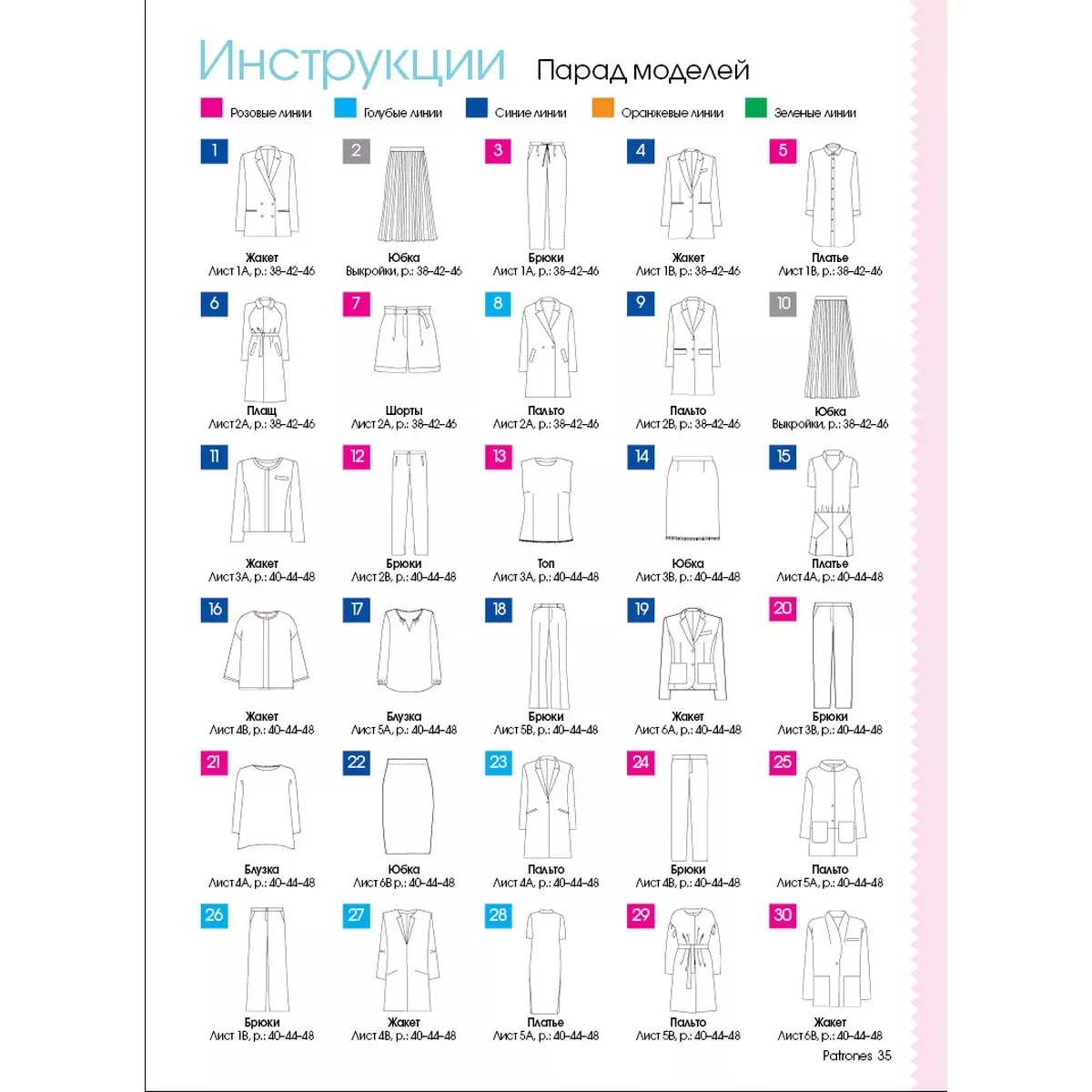 Инструкции Парад моделей

Розовые линии Голубые линии Синие линии Оранжевые линии Зеленые линии

1
Жакет
Лист 1А, р.: 38–42–46

2
Юбка
Выкройки, р.: 38–42–46

3
Брюки
Лист 1А, р.: 38–42–46

4
Жакет
Лист 1В, р.: 38–42–46

5
Платье
Лист 1В, р.: 38–42–46

6
Плащ
Лист 2А, р.: 38–42–46

7
Шорты
Лист 2А, р.: 38–42–46

8
Пальто
Лист 2А, р.: 38–42–46

9
Пальто
Лист 2В, р.: 38–42–46

10
Юбка
Выкройки, р.: 38–42–46

11
Жакет
Лист 3А, р.: 40–44–48

12
Брюки
Лист 2В, р.: 40–44–48

13
Топ
Лист 3А, р.: 40–44–48

14
Юбка
Лист 3В, р.: 40–44–48

15
Платье
Лист 4А, р.: 40–44–48

16
Жакет
Лист 4В, р.: 40–44–48

17
Блузка
Лист 5А, р.: 40–44–48

18
Брюки
Лист 5В, р.: 40–44–48

19
Жакет
Лист 6А, р.: 40–44–48

20
Брюки
Лист 3В, р.: 40–44–48

21
Блузка
Лист 4А, р.: 40–44–48

22
Юбка
Лист 6В р.: 40–44–48

23
Пальто
Лист 4А, р.: 40–44–48

24
Брюки
Лист 4В, р.: 40–44–48

25
Пальто
Лист 5А, р.: 40–44–48

26
Брюки
Лист 1В, р.: 40–44–48

27
Жакет
Лист 4В, р.: 40–44–48

28
Платье
Лист 5А, р.: 40–44–48

29
Пальто
Лист 5В, р.: 40–44–48

30
Жакет
Лист 6В, р.: 40–44–48

Patrones 35